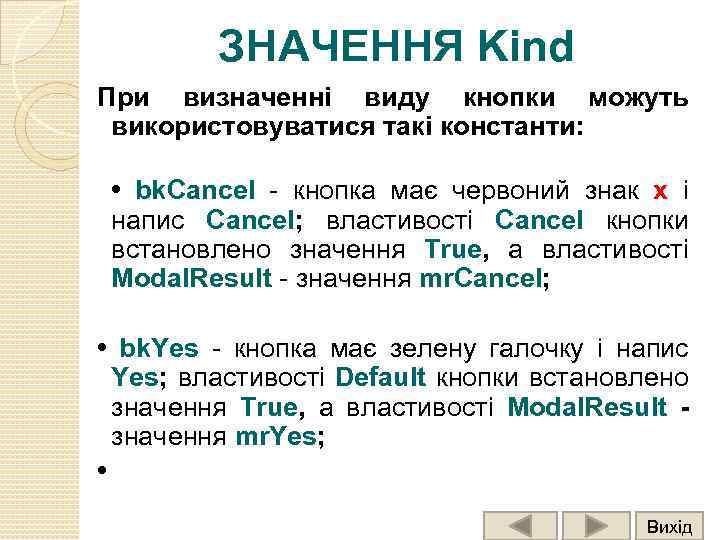 ЗНАЧЕННЯ Kind

При визначенні виду кнопки можуть використовуватися такі константи:

• bkCancel - кнопка має червоний знак x і напис Cancel; властивості Cancel кнопки встановлено значення True, а властивості ModalResult - значення mrCancel;

• bkYes - кнопка має зелену галочку і напис Yes; властивості Default кнопки встановлено значення True, а властивості ModalResult - значення mrYes;

•

Вихід